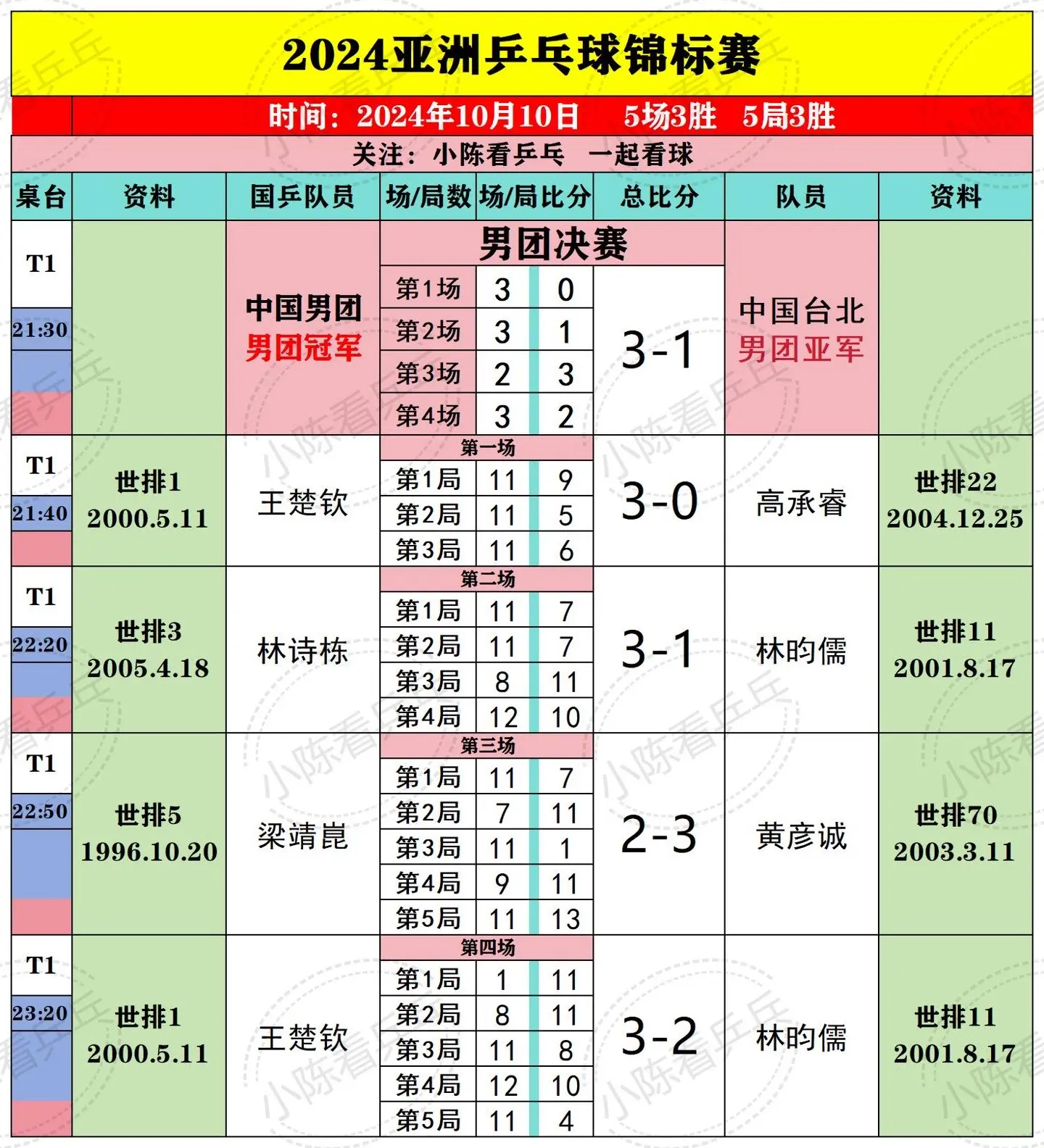 2024亚洲乒乓球锦标赛

时间：2024年10月10日　5场3胜　5局3胜

关注：小陈看乒乓　一起看球

| 桌台 | 资料 | 国乒队员 | 场/局数 | 场/局比分 | | 总比分 | 队员 | 资料 |
|---|---|---|---|---|---|---|---|---|
| T1 21:30 | | 中国男团 男团冠军 | 男团决赛 | | | | 中国台北 男团亚军 | |
| | | | 第1场 | 3 | 0 | 3-1 | | |
| | | | 第2场 | 3 | 1 | | | |
| | | | 第3场 | 2 | 3 | | | |
| | | | 第4场 | 3 | 2 | | | |
| T1 21:40 | 世排1 2000.5.11 | 王楚钦 | 第一场 | | | 3-0 | 高承睿 | 世排22 2004.12.25 |
| | | | 第1局 | 11 | 9 | | | |
| | | | 第2局 | 11 | 5 | | | |
| | | | 第3局 | 11 | 6 | | | |
| T1 22:20 | 世排3 2005.4.18 | 林诗栋 | 第二场 | | | 3-1 | 林昀儒 | 世排11 2001.8.17 |
| | | | 第1局 | 11 | 7 | | | |
| | | | 第2局 | 11 | 7 | | | |
| | | | 第3局 | 8 | 11 | | | |
| | | | 第4局 | 12 | 10 | | | |
| T1 22:50 | 世排5 1996.10.20 | 梁靖崑 | 第三场 | | | 2-3 | 黄彦诚 | 世排70 2003.3.11 |
| | | | 第1局 | 11 | 7 | | | |
| | | | 第2局 | 7 | 11 | | | |
| | | | 第3局 | 11 | 1 | | | |
| | | | 第4局 | 9 | 11 | | | |
| | | | 第5局 | 11 | 13 | | | |
| T1 23:20 | 世排1 2000.5.11 | 王楚钦 | 第四场 | | | 3-2 | 林昀儒 | 世排11 2001.8.17 |
| | | | 第1局 | 1 | 11 | | | |
| | | | 第2局 | 8 | 11 | | | |
| | | | 第3局 | 11 | 8 | | | |
| | | | 第4局 | 12 | 10 | | | |
| | | | 第5局 | 11 | 4 | | | |

小陈看乒乓